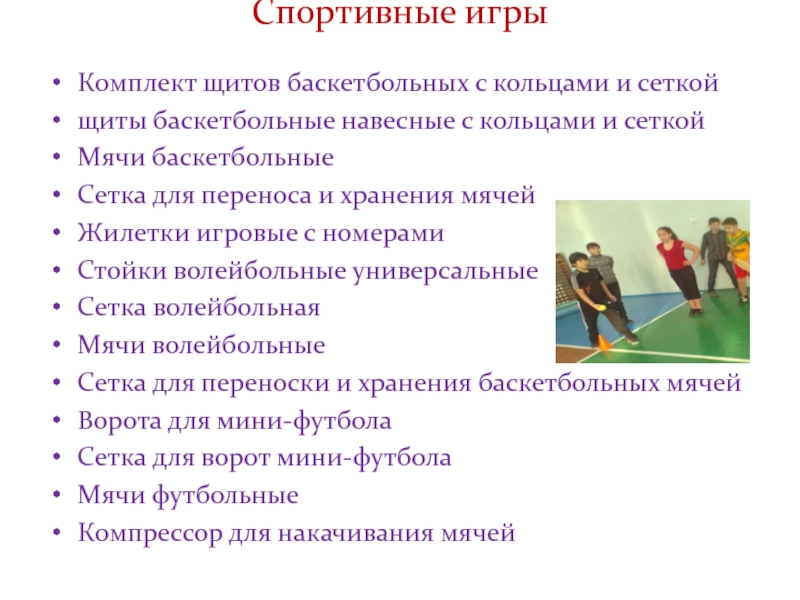 Спортивные игры

• Комплект щитов баскетбольных с кольцами и сеткой
• щиты баскетбольные навесные с кольцами и сеткой
• Мячи баскетбольные
• Сетка для переноса и хранения мячей
• Жилетки игровые с номерами
• Стойки волейбольные универсальные
• Сетка волейбольная
• Мячи волейбольные
• Сетка для переноски и хранения баскетбольных мячей
• Ворота для мини-футбола
• Сетка для ворот мини-футбола
• Мячи футбольные
• Компрессор для накачивания мячей